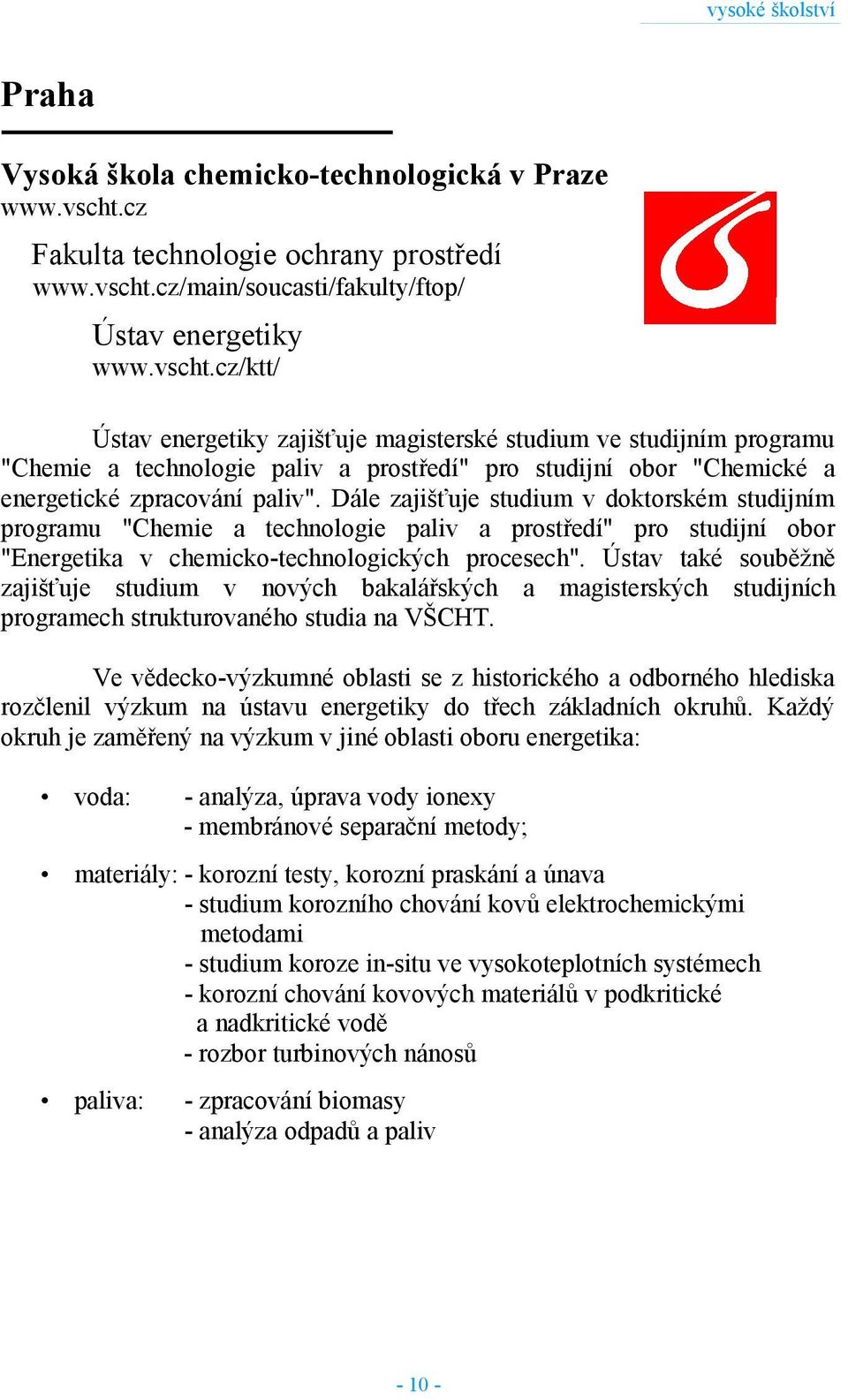 vysoké školství

Praha

Vysoká škola chemicko-technologická v Praze
www.vscht.cz

Fakulta technologie ochrany prostředí
www.vscht.cz/main/soucasti/fakulty/ftop/

Ústav energetiky
www.vscht.cz/ktt/

Ústav energetiky zajišťuje magisterské studium ve studijním programu "Chemie a technologie paliv a prostředí" pro studijní obor "Chemické a energetické zpracování paliv". Dále zajišťuje studium v doktorském studijním programu "Chemie a technologie paliv a prostředí" pro studijní obor "Energetika v chemicko-technologických procesech". Ústav také souběžně zajišťuje studium v nových bakalářských a magisterských studijních programech strukturovaného studia na VŠCHT.

Ve vědecko-výzkumné oblasti se z historického a odborného hlediska rozčlenil výzkum na ústavu energetiky do třech základních okruhů. Každý okruh je zaměřený na výzkum v jiné oblasti oboru energetika:

• voda: - analýza, úprava vody ionexy
- membránové separační metody;

• materiály: - korozní testy, korozní praskání a únava
- studium korozního chování kovů elektrochemickými metodami
- studium koroze in-situ ve vysokoteplotních systémech
- korozní chování kovových materiálů v podkritické a nadkritické vodě
- rozbor turbinových nánosů

• paliva: - zpracování biomasy
- analýza odpadů a paliv

- 10 -